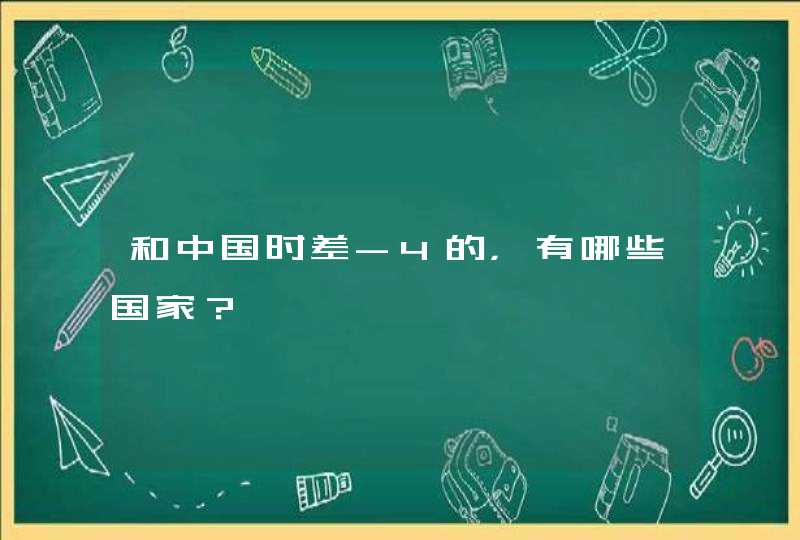 和中国时差－4的，有哪些国家？